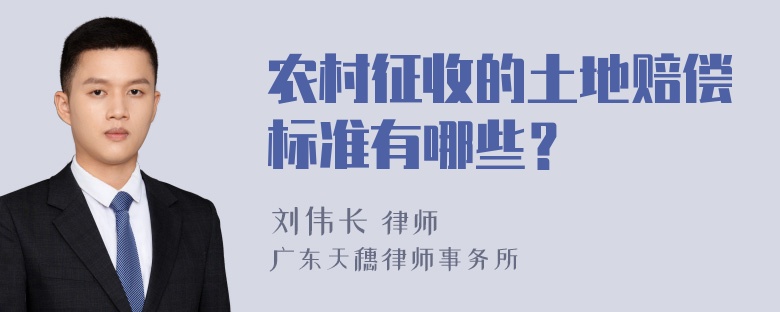 农村征收的土地赔偿标准有哪些？

刘伟长 律师
广东天穗律师事务所